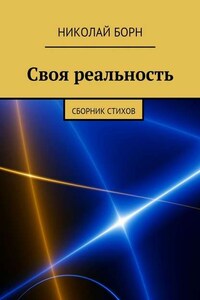 НИКОЛАЙ БОРН

Своя реальность

СБОРНИК СТИХОВ